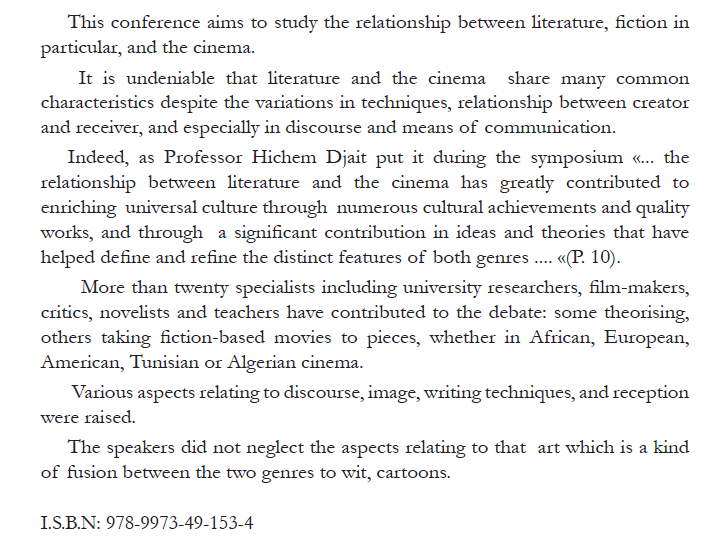 This conference aims to study the relationship between literature, fiction in particular, and the cinema.

It is undeniable that literature and the cinema share many common characteristics despite the variations in techniques, relationship between creator and receiver, and especially in discourse and means of communication.

Indeed, as Professor Hichem Djait put it during the symposium «... the relationship between literature and the cinema has greatly contributed to enriching universal culture through numerous cultural achievements and quality works, and through a significant contribution in ideas and theories that have helped define and refine the distinct features of both genres .... «(P. 10).

More than twenty specialists including university researchers, film-makers, critics, novelists and teachers have contributed to the debate: some theorising, others taking fiction-based movies to pieces, whether in African, European, American, Tunisian or Algerian cinema.

Various aspects relating to discourse, image, writing techniques, and reception were raised.

The speakers did not neglect the aspects relating to that art which is a kind of fusion between the two genres to wit, cartoons.

I.S.B.N: 978-9973-49-153-4